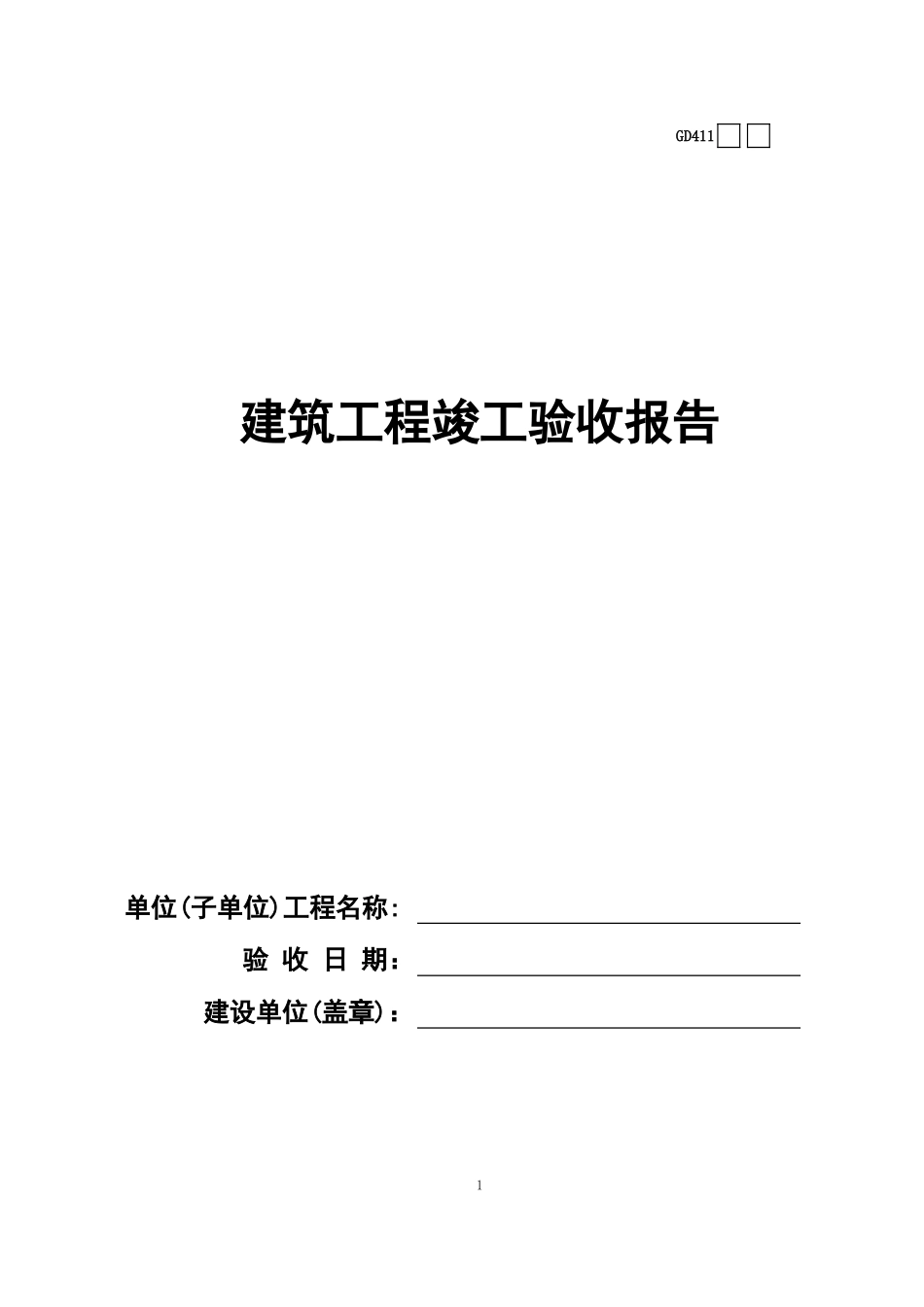 GD411

建筑工程竣工验收报告

单位(子单位)工程名称:

验 收 日 期:

建设单位(盖章):

1